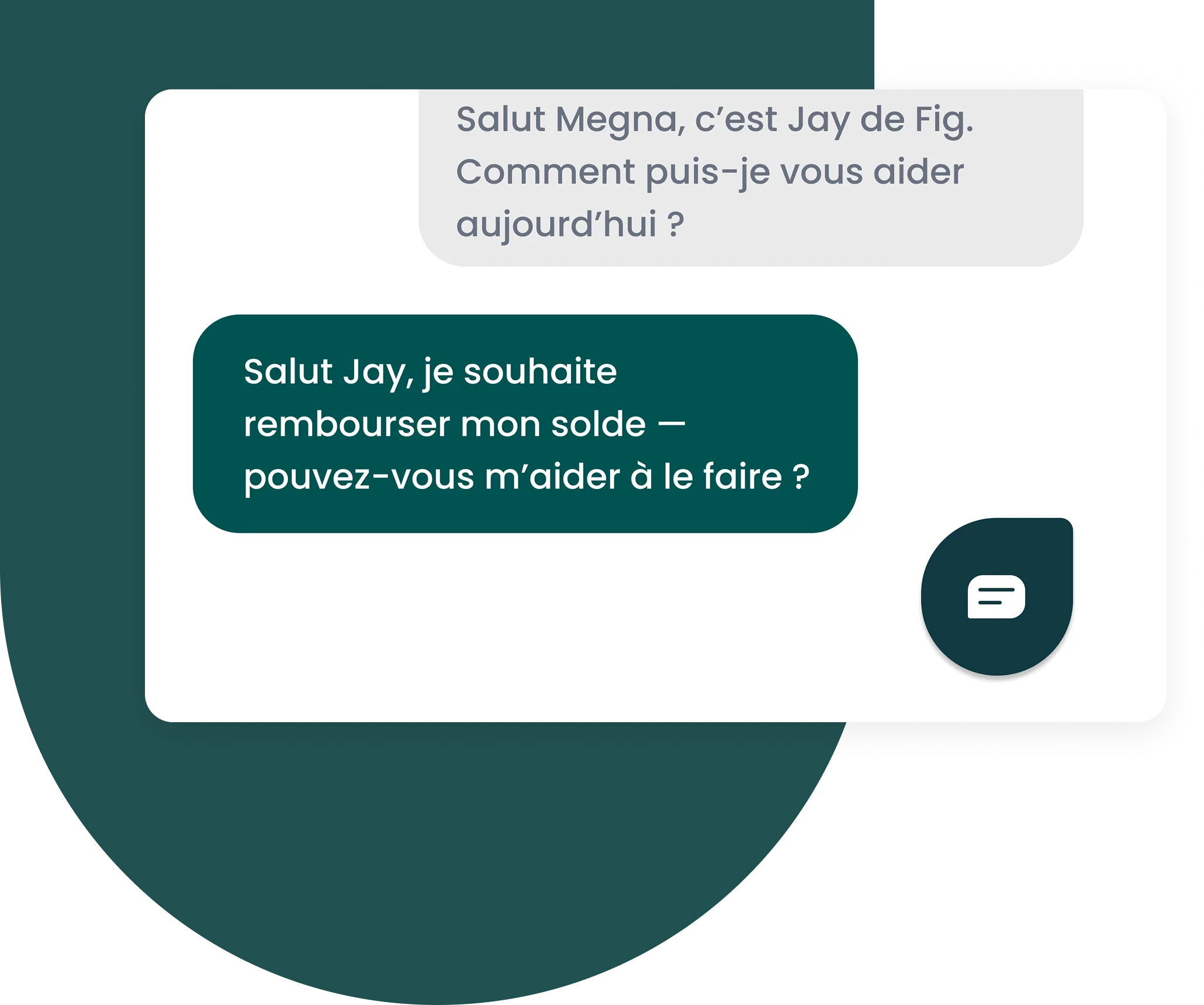 Salut Megna, c’est Jay de Fig. Comment puis-je vous aider aujourd’hui ?

Salut Jay, je souhaite rembourser mon solde — pouvez-vous m’aider à le faire ?